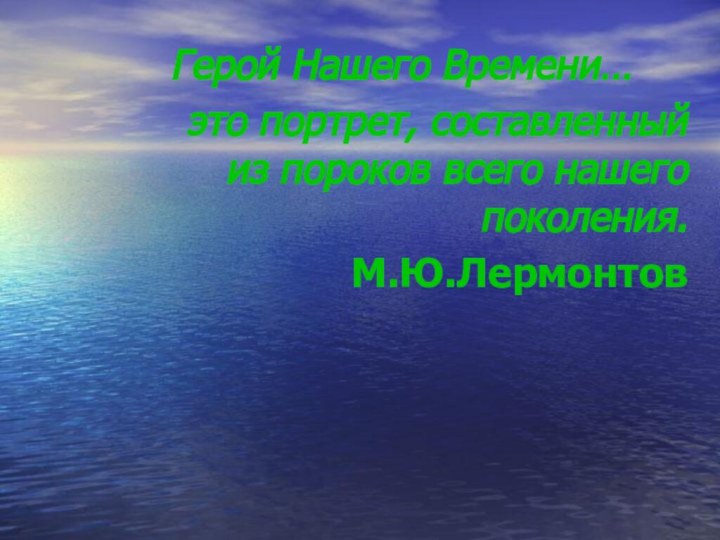 Герой Нашего Времени…
это портрет, составленный из пороков всего нашего поколения.
М.Ю.Лермонтов